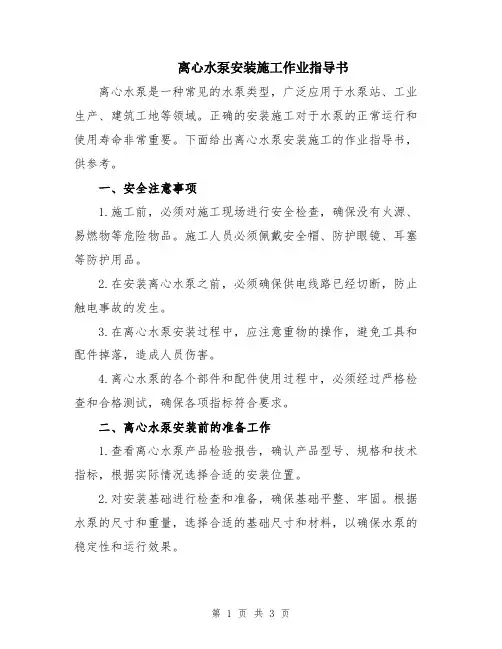 离心水泵安装施工作业指导书

离心水泵是一种常见的水泵类型，广泛应用于水泵站、工业生产、建筑工地等领域。正确的安装施工对于水泵的正常运行和使用寿命非常重要。下面给出离心水泵安装施工的作业指导书，供参考。

一、安全注意事项

1.施工前，必须对施工现场进行安全检查，确保没有火源、易燃物等危险物品。施工人员必须佩戴安全帽、防护眼镜、耳塞等防护用品。

2.在安装离心水泵之前，必须确保供电线路已经切断，防止触电事故的发生。

3.在离心水泵安装过程中，应注意重物的操作，避免工具和配件掉落，造成人员伤害。

4.离心水泵的各个部件和配件使用过程中，必须经过严格检查和合格测试，确保各项指标符合要求。

二、离心水泵安装前的准备工作

1.查看离心水泵产品检验报告，确认产品型号、规格和技术指标，根据实际情况选择合适的安装位置。

2.对安装基础进行检查和准备，确保基础平整、牢固。根据水泵的尺寸和重量，选择合适的基础尺寸和材料，以确保水泵的稳定性和运行效果。

第 1 页 共 3 页